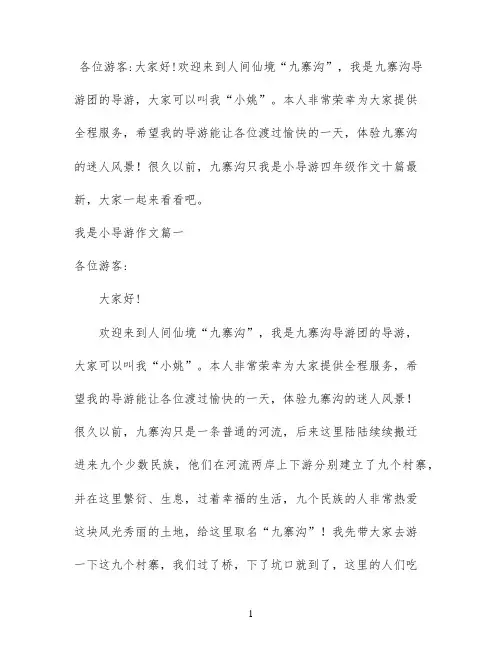 各位游客:大家好!欢迎来到人间仙境“九寨沟”，我是九寨沟导游团的导游，大家可以叫我“小姚”。本人非常荣幸为大家提供全程服务，希望我的导游能让各位渡过愉快的一天，体验九寨沟的迷人风景！很久以前，九寨沟只我是小导游四年级作文十篇最新，大家一起来看看吧。

我是小导游作文篇一

各位游客:

大家好!

欢迎来到人间仙境“九寨沟”，我是九寨沟导游团的导游，大家可以叫我“小姚”。本人非常荣幸为大家提供全程服务，希望我的导游能让各位渡过愉快的一天，体验九寨沟的迷人风景！很久以前，九寨沟只是一条普通的河流，后来这里陆陆续续搬迁进来九个少数民族，他们在河流两岸上下游分别建立了九个村寨，并在这里繁衍、生息，过着幸福的生活，九个民族的人非常热爱这块风光秀丽的土地，给这里取名“九寨沟”！我先带大家去游一下这九个村寨，我们过了桥，下了坑口就到了，这里的人们吃

1